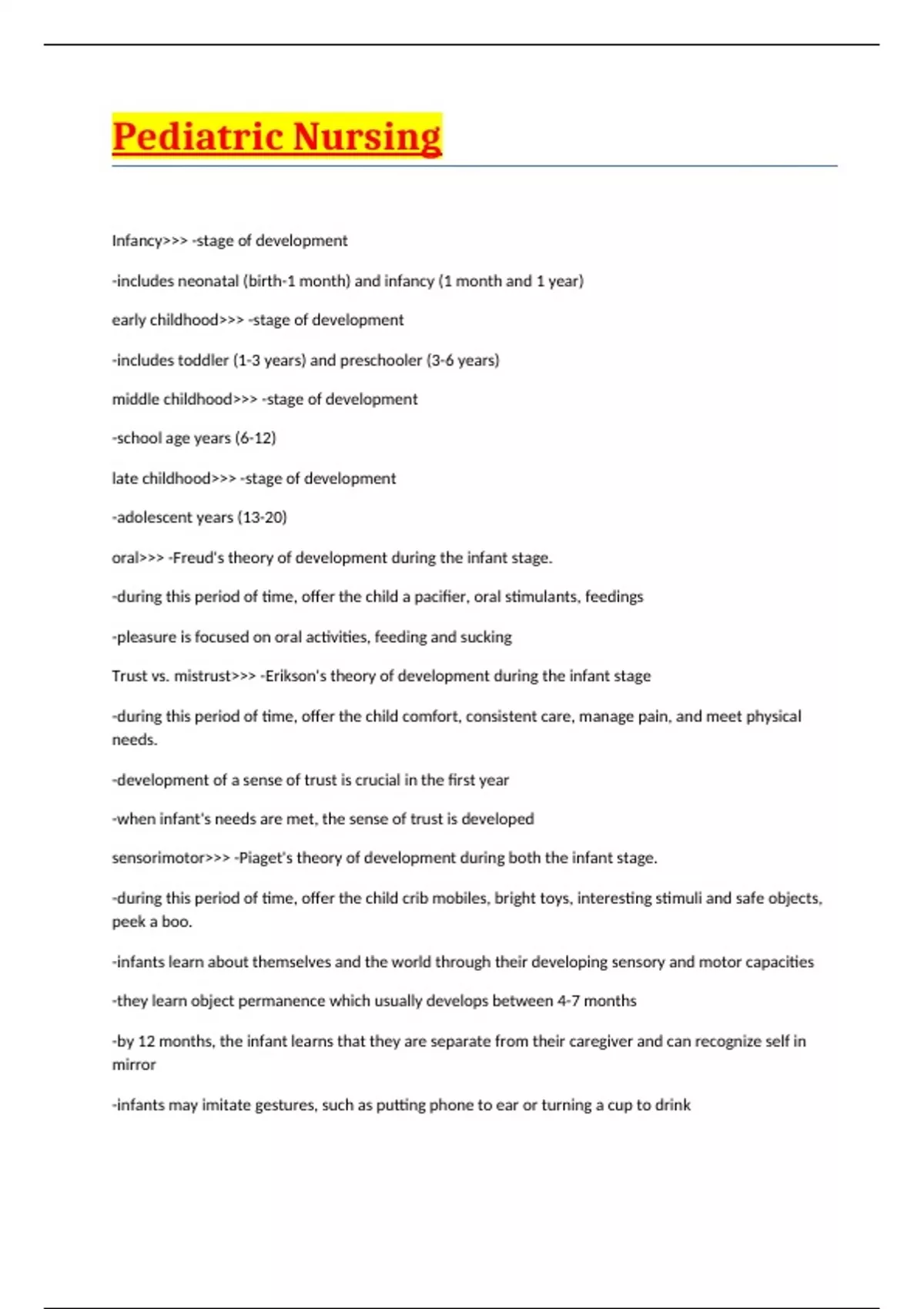 Pediatric Nursing

Infancy>>> -stage of development

-includes neonatal (birth-1 month) and infancy (1 month and 1 year)

early childhood>>> -stage of development

-includes toddler (1-3 years) and preschooler (3-6 years)

middle childhood>>> -stage of development

-school age years (6-12)

late childhood>>> -stage of development

-adolescent years (13-20)

oral>>> -Freud's theory of development during the infant stage.

-during this period of time, offer the child a pacifier, oral stimulants, feedings

-pleasure is focused on oral activities, feeding and sucking

Trust vs. mistrust>>> -Erikson's theory of development during the infant stage

-during this period of time, offer the child comfort, consistent care, manage pain, and meet physical needs.

-development of a sense of trust is crucial in the first year

-when infant's needs are met, the sense of trust is developed

sensorimotor>>> -Piaget's theory of development during both the infant stage.

-during this period of time, offer the child crib mobiles, bright toys, interesting stimuli and safe objects, peek a boo.

-infants learn about themselves and the world through their developing sensory and motor capacities

-they learn object permanence which usually develops between 4-7 months

-by 12 months, the infant learns that they are separate from their caregiver and can recognize self in mirror

-infants may imitate gestures, such as putting phone to ear or turning a cup to drink